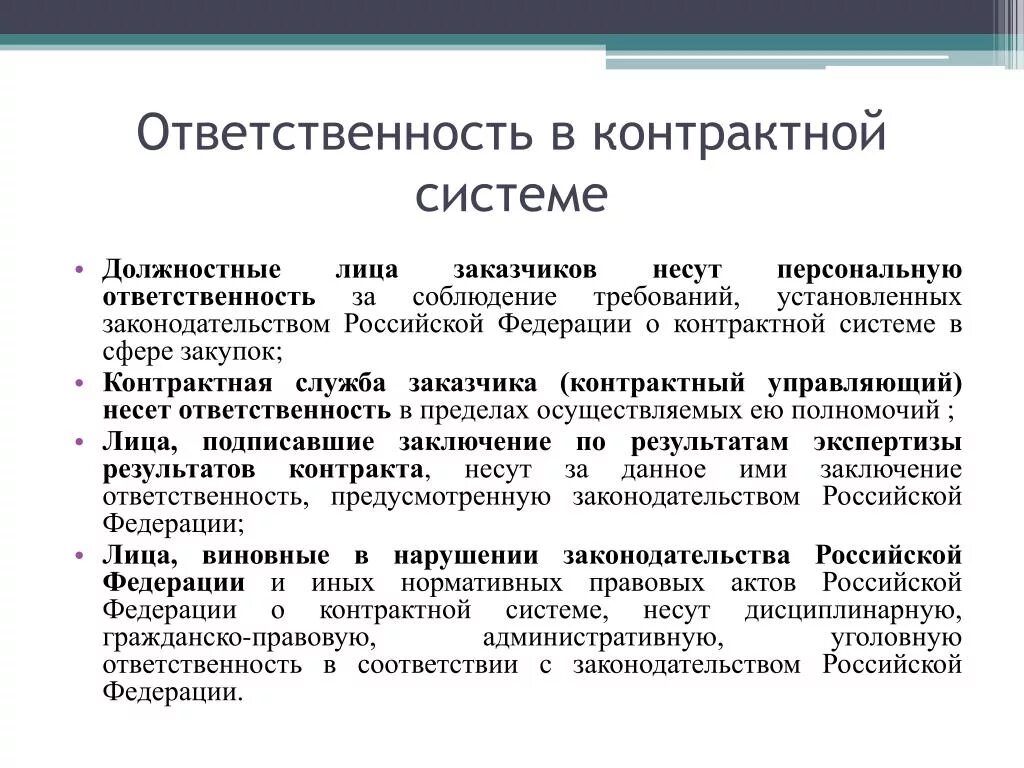 Ответственность в контрактной системе

• Должностные лица заказчиков несут персональную ответственность за соблюдение требований, установленных законодательством Российской Федерации о контрактной системе в сфере закупок;
• Контрактная служба заказчика (контрактный управляющий) несет ответственность в пределах осуществляемых ею полномочий ;
• Лица, подписавшие заключение по результатам экспертизы результатов контракта, несут за данное ими заключение ответственность, предусмотренную законодательством Российской Федерации;
• Лица, виновные в нарушении законодательства Российской Федерации и иных нормативных правовых актов Российской Федерации о контрактной системе, несут дисциплинарную, гражданско-правовую, административную, уголовную ответственность в соответствии с законодательством Российской Федерации.